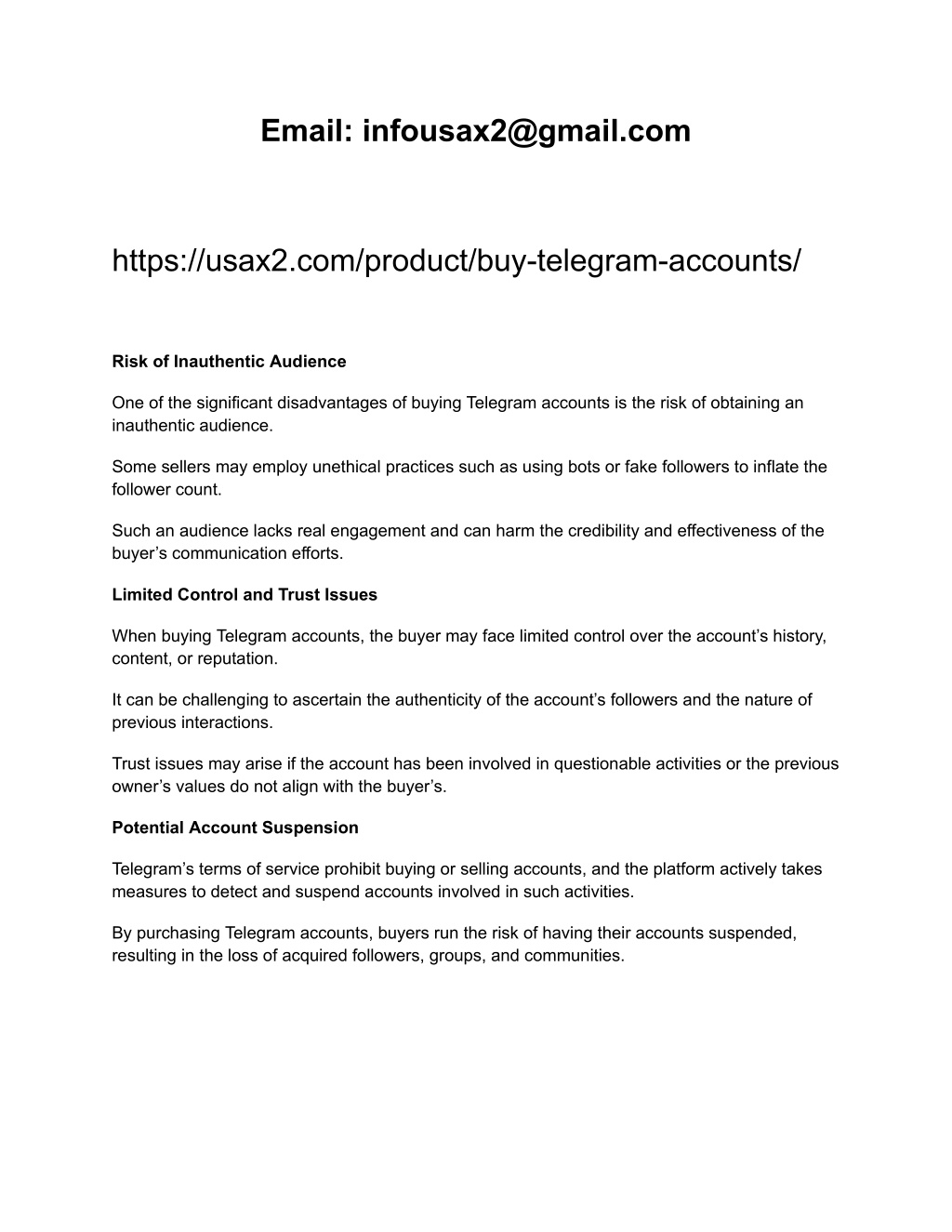 Email: infousax2@gmail.com

https://usax2.com/product/buy-telegram-accounts/

Risk of Inauthentic Audience

One of the significant disadvantages of buying Telegram accounts is the risk of obtaining an inauthentic audience.

Some sellers may employ unethical practices such as using bots or fake followers to inflate the follower count.

Such an audience lacks real engagement and can harm the credibility and effectiveness of the buyer’s communication efforts.

Limited Control and Trust Issues

When buying Telegram accounts, the buyer may face limited control over the account’s history, content, or reputation.

It can be challenging to ascertain the authenticity of the account’s followers and the nature of previous interactions.

Trust issues may arise if the account has been involved in questionable activities or the previous owner’s values do not align with the buyer’s.

Potential Account Suspension

Telegram’s terms of service prohibit buying or selling accounts, and the platform actively takes measures to detect and suspend accounts involved in such activities.

By purchasing Telegram accounts, buyers run the risk of having their accounts suspended, resulting in the loss of acquired followers, groups, and communities.